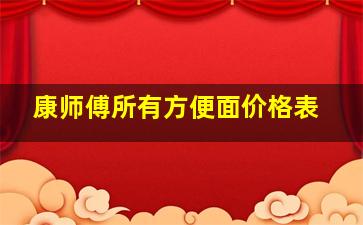 康师傅所有方便面价格表